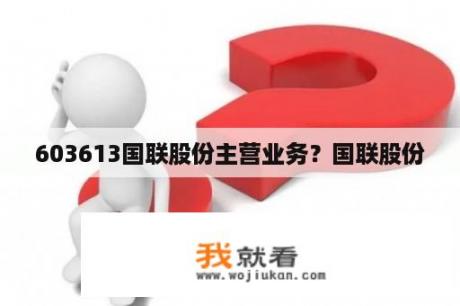 603613国联股份主营业务？国联股份

我就看
www.wojiukan.com